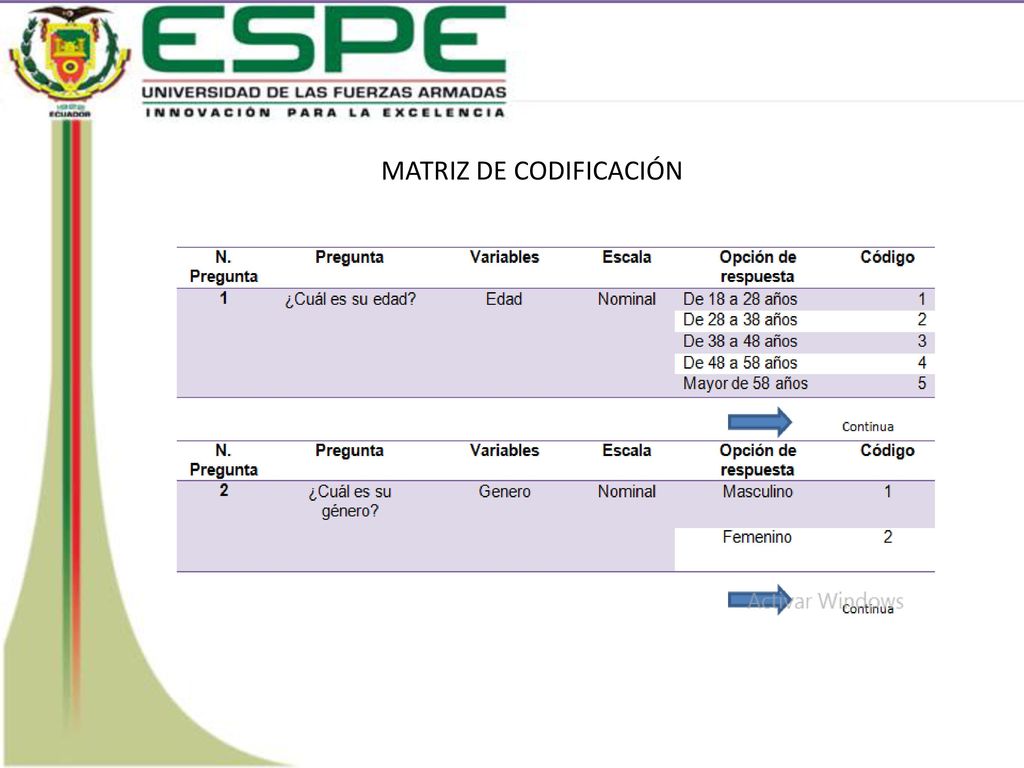 ECUADOR

ESPE
UNIVERSIDAD DE LAS FUERZAS ARMADAS
INNOVACIÓN PARA LA EXCELENCIA

MATRIZ DE CODIFICACIÓN

| N. Pregunta | Pregunta | Variables | Escala | Opción de respuesta | Código |
|---|---|---|---|---|---|
| 1 | ¿Cuál es su edad? | Edad | Nominal | De 18 a 28 años | 1 |
| | | | | De 28 a 38 años | 2 |
| | | | | De 38 a 48 años | 3 |
| | | | | De 48 a 58 años | 4 |
| | | | | Mayor de 58 años | 5 |

Continua

| N. Pregunta | Pregunta | Variables | Escala | Opción de respuesta | Código |
|---|---|---|---|---|---|
| 2 | ¿Cuál es su género? | Genero | Nominal | Masculino | 1 |
| | | | | Femenino | 2 |

Activar Windows
Continua